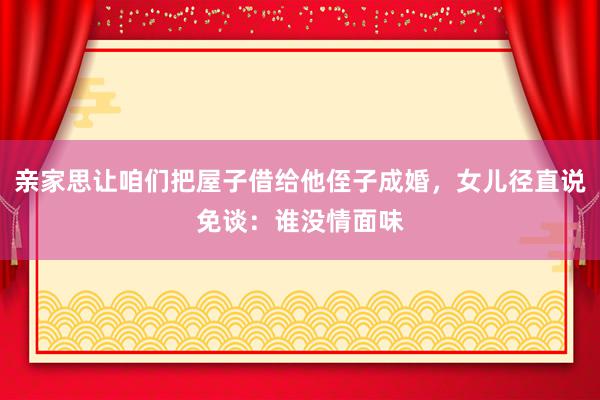 亲家思让咱们把屋子借给他侄子成婚，女儿径直说免谈：谁没情面味